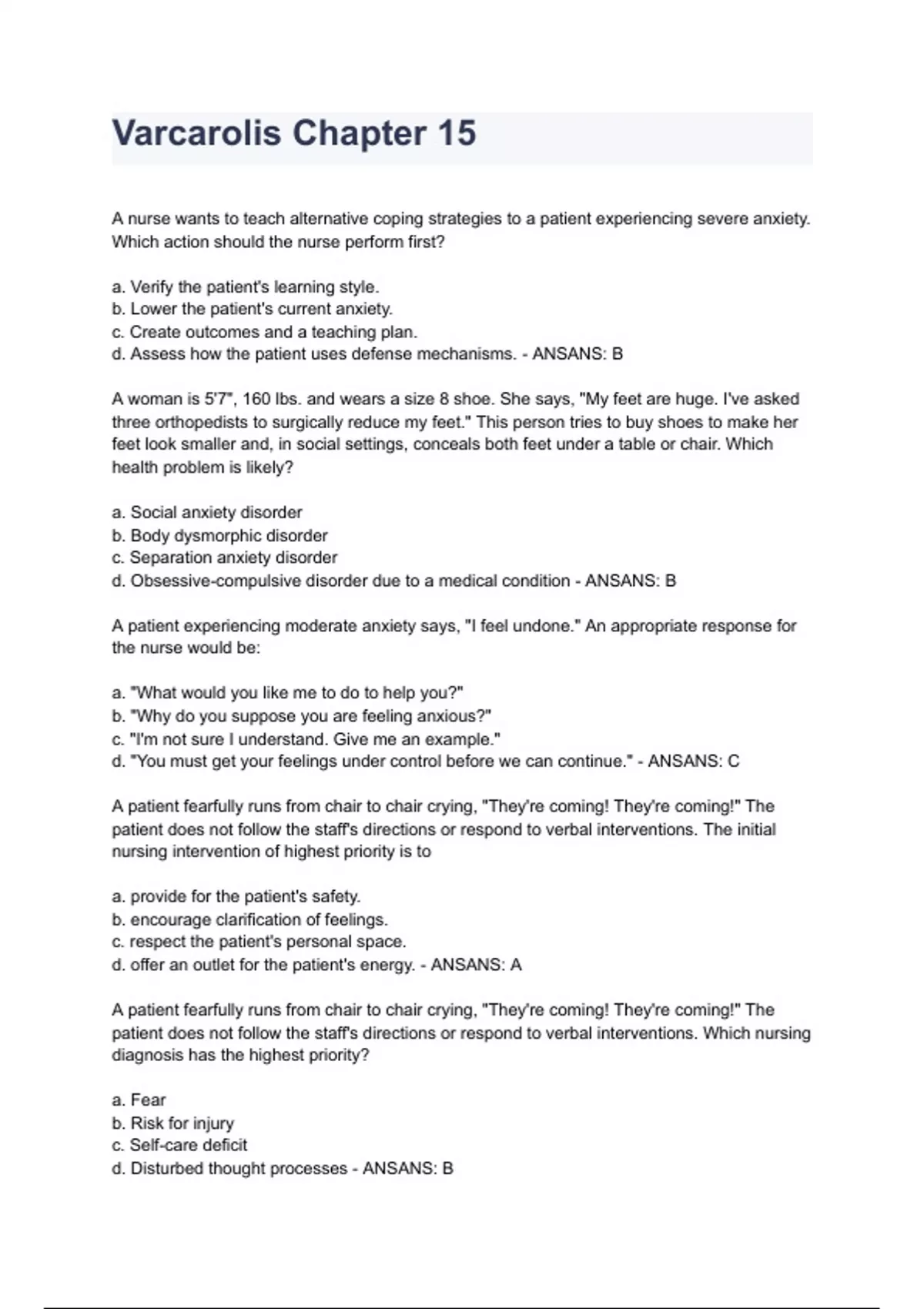 Varcarolis Chapter 15

A nurse wants to teach alternative coping strategies to a patient experiencing severe anxiety. Which action should the nurse perform first?

a. Verify the patient's learning style.
b. Lower the patient's current anxiety.
c. Create outcomes and a teaching plan.
d. Assess how the patient uses defense mechanisms. - ANSANS: B

A woman is 5'7", 160 lbs. and wears a size 8 shoe. She says, "My feet are huge. I've asked three orthopedists to surgically reduce my feet." This person tries to buy shoes to make her feet look smaller and, in social settings, conceals both feet under a table or chair. Which health problem is likely?

a. Social anxiety disorder
b. Body dysmorphic disorder
c. Separation anxiety disorder
d. Obsessive-compulsive disorder due to a medical condition - ANSANS: B

A patient experiencing moderate anxiety says, "I feel undone." An appropriate response for the nurse would be:

a. "What would you like me to do to help you?"
b. "Why do you suppose you are feeling anxious?"
c. "I'm not sure I understand. Give me an example."
d. "You must get your feelings under control before we can continue." - ANSANS: C

A patient fearfully runs from chair to chair crying, "They're coming! They're coming!" The patient does not follow the staff's directions or respond to verbal interventions. The initial nursing intervention of highest priority is to

a. provide for the patient's safety.
b. encourage clarification of feelings.
c. respect the patient's personal space.
d. offer an outlet for the patient's energy. - ANSANS: A

A patient fearfully runs from chair to chair crying, "They're coming! They're coming!" The patient does not follow the staff's directions or respond to verbal interventions. Which nursing diagnosis has the highest priority?

a. Fear
b. Risk for injury
c. Self-care deficit
d. Disturbed thought processes - ANSANS: B